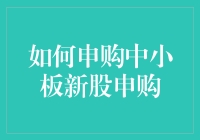 如何申购中小板新股申购